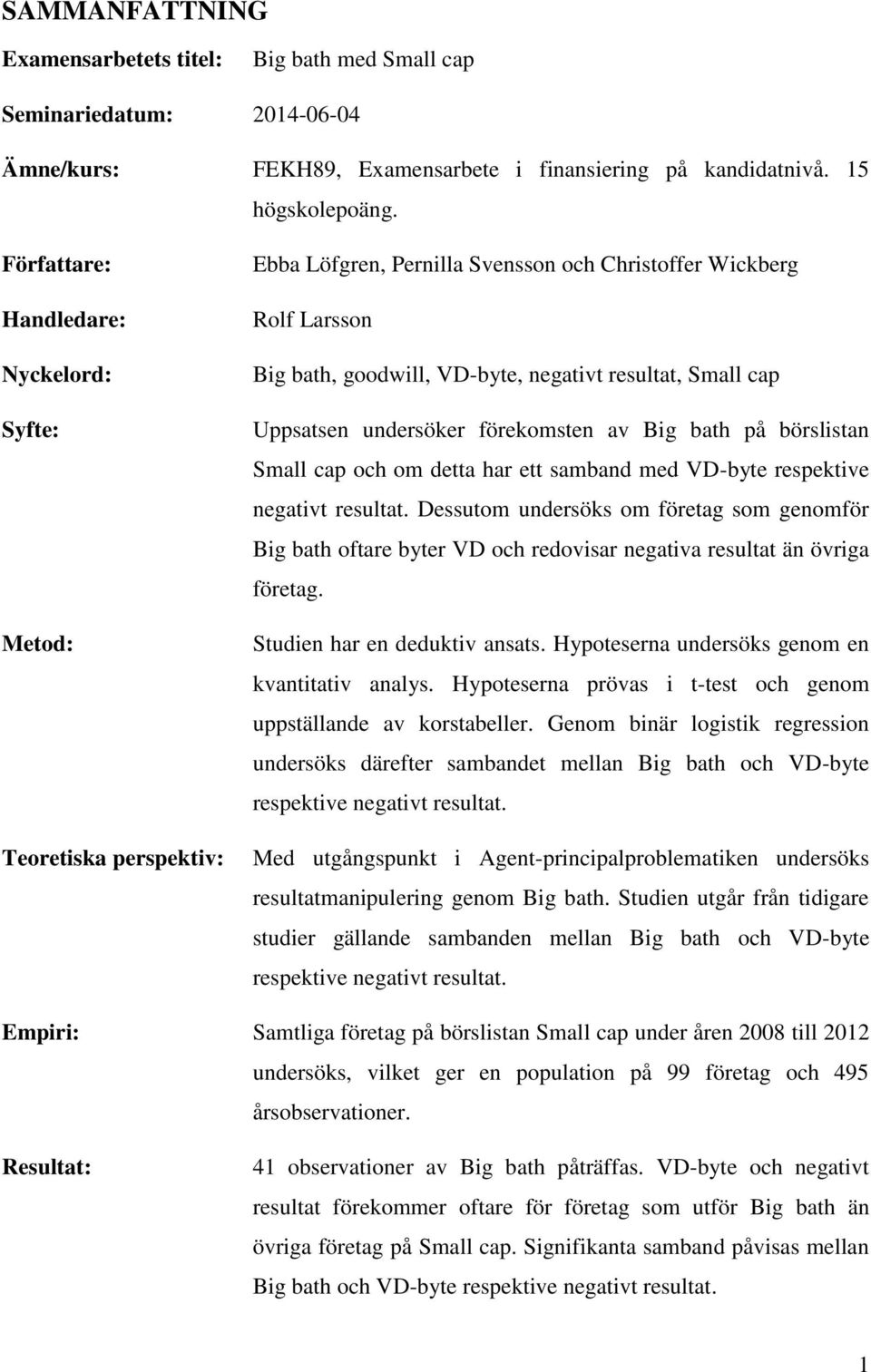 SAMMANFATTNING

Examensarbetets titel: Big bath med Small cap

Seminariedatum: 2014-06-04

Ämne/kurs: FEKH89, Examensarbete i finansiering på kandidatnivå. 15 högskolepoäng.

Författare: Ebba Löfgren, Pernilla Svensson och Christoffer Wickberg

Handledare: Rolf Larsson

Nyckelord: Big bath, goodwill, VD-byte, negativt resultat, Small cap

Syfte: Uppsatsen undersöker förekomsten av Big bath på börslistan Small cap och om detta har ett samband med VD-byte respektive negativt resultat. Dessutom undersöks om företag som genomför Big bath oftare byter VD och redovisar negativa resultat än övriga företag.

Metod: Studien har en deduktiv ansats. Hypoteserna undersöks genom en kvantitativ analys. Hypoteserna prövas i t-test och genom uppställande av korstabeller. Genom binär logistik regression undersöks därefter sambandet mellan Big bath och VD-byte respektive negativt resultat.

Teoretiska perspektiv: Med utgångspunkt i Agent-principalproblematiken undersöks resultatmanipulering genom Big bath. Studien utgår från tidigare studier gällande sambanden mellan Big bath och VD-byte respektive negativt resultat.

Empiri: Samtliga företag på börslistan Small cap under åren 2008 till 2012 undersöks, vilket ger en population på 99 företag och 495 årsobservationer.

Resultat: 41 observationer av Big bath påträffas. VD-byte och negativt resultat förekommer oftare för företag som utför Big bath än övriga företag på Small cap. Signifikanta samband påvisas mellan Big bath och VD-byte respektive negativt resultat.

1